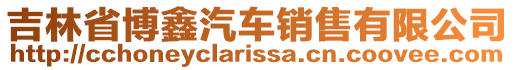 吉林省博鑫汽车销售有限公司
http://cchoneyclarissa.cn.coovee.com